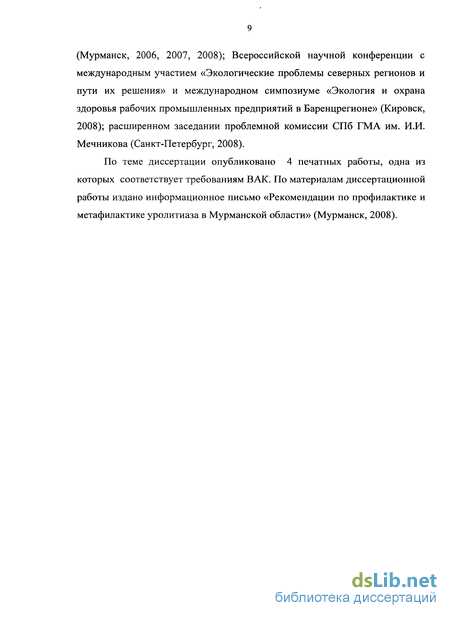 9

(Мурманск, 2006, 2007, 2008); Всероссийской научной конференции с международным участием «Экологические проблемы северных регионов и пути их решения» и международном симпозиуме «Экология и охрана здоровья рабочих промышленных предприятий в Баренцрегионе» (Кировск, 2008); расширенном заседании проблемной комиссии СПб ГМА им. И.И. Мечникова (Санкт-Петербург, 2008).

По теме диссертации опубликовано 4 печатных работы, одна из которых соответствует требованиям ВАК. По материалам диссертационной работы издано информационное письмо «Рекомендации по профилактике и метафилактике уролитиаза в Мурманской области» (Мурманск, 2008).

dsLib.net
библиотека диссертаций